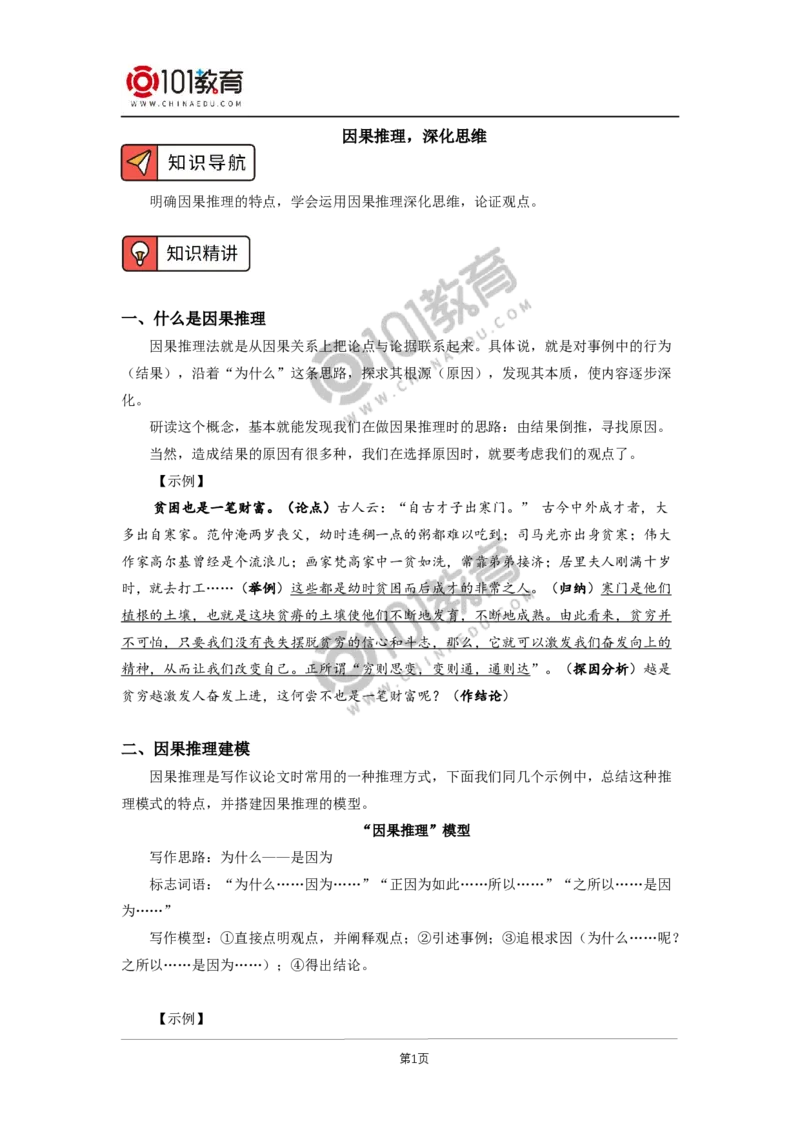 101教育
WWW.CHINAEDU.COM

因果推理，深化思维

知识导航

明确因果推理的特点，学会运用因果推理深化思维，论证观点。

知识精讲

一、什么是因果推理

因果推理法就是从因果关系上把论点与论据联系起来。具体说，就是对事例中的行为（结果），沿着“为什么”这条思路，探求其根源（原因），发现其本质，使内容逐步深化。

研读这个概念，基本就能发现我们在做因果推理时的思路：由结果倒推，寻找原因。

当然，造成结果的原因有很多种，我们在选择原因时，就要考虑我们的观点了。

【示例】

贫困也是一笔财富。（论点）古人云：“自古才子出寒门。” 古今中外成才者，大多出自寒家。范仲淹两岁丧父，幼时连稠一点的粥都难以吃到；司马光亦出身贫寒；伟大作家高尔基曾经是个流浪儿；画家梵高家中一贫如洗，常靠弟弟接济；居里夫人刚满十岁时，就去打工……（举例）这些都是幼时贫困而后成才的非常之人。（归纳）寒门是他们植根的土壤，也就是这块贫瘠的土壤使他们不断地发育，不断地成熟。由此看来，贫穷并不可怕，只要我们没有丧失摆脱贫穷的信心和斗志，那么，它就可以激发我们奋发向上的精神，从而让我们改变自己。正所谓“穷则思变，变则通，通则达”。（探因分析）越是贫穷越激发人奋发上进，这何尝不也是一笔财富呢？（作结论）

二、因果推理建模

因果推理是写作议论文时常用的一种推理方式，下面我们同几个示例中，总结这种推理模式的特点，并搭建因果推理的模型。

“因果推理”模型

写作思路：为什么——是因为

标志词语：“为什么……因为……”“正因为如此……所以……”“之所以……是因为……”

写作模型：①直接点明观点，并阐释观点；②引述事例；③追根求因（为什么……呢？之所以……是因为……）；④得出结论。

【示例】

第1页